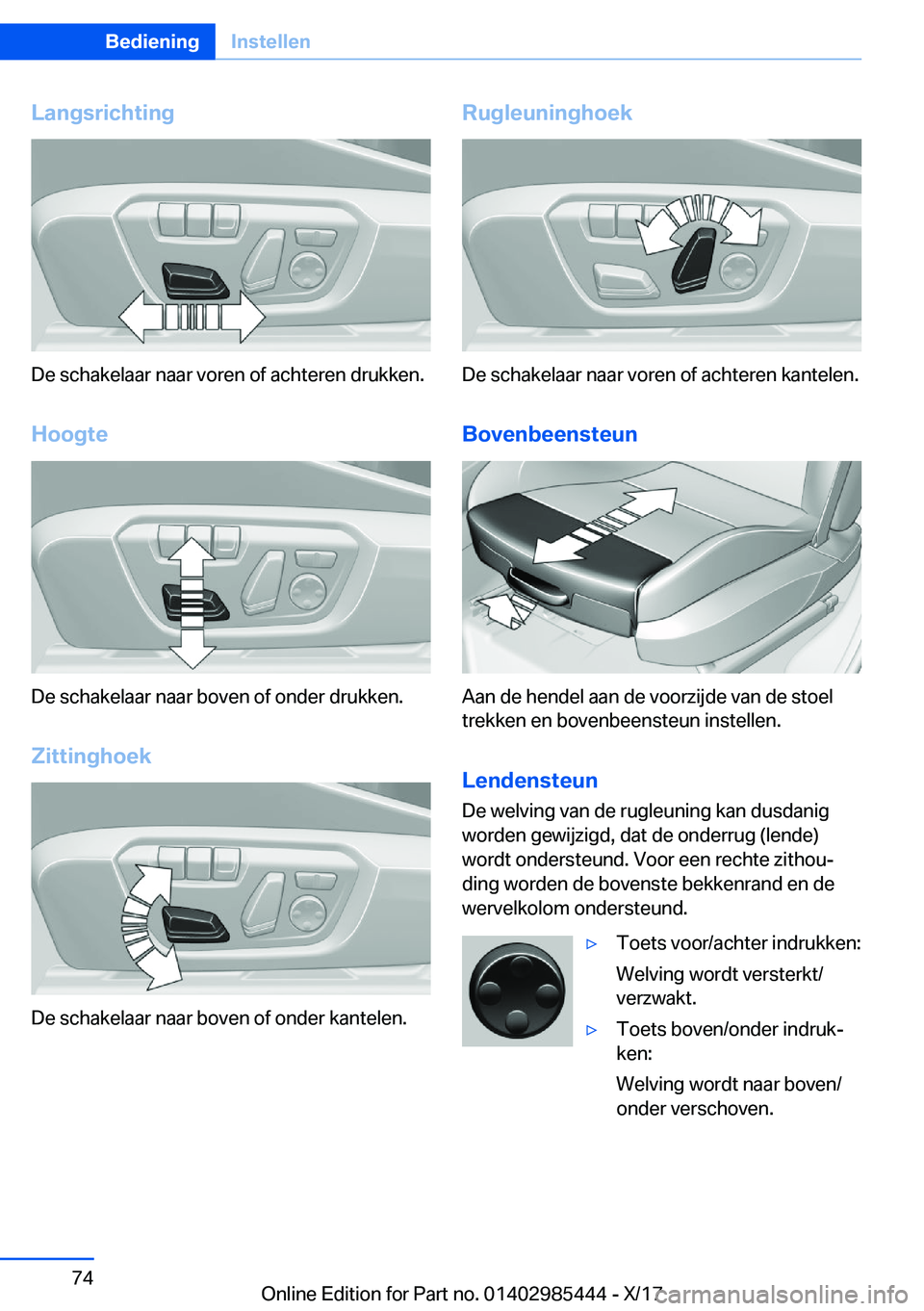 Bediening Instellen

Langsrichting

De schakelaar naar voren of achteren drukken.

Hoogte

De schakelaar naar boven of onder drukken.

Zittinghoek

De schakelaar naar boven of onder kantelen.

Rugleuninghoek

De schakelaar naar voren of achteren kantelen.

Bovenbeensteun

Aan de hendel aan de voorzijde van de stoel trekken en bovenbeensteun instellen.

Lendensteun

De welving van de rugleuning kan dusdanig worden gewijzigd, dat de onderrug (lende) wordt ondersteund. Voor een rechte zithouding worden de bovenste bekkenrand en de wervelkolom ondersteund.

▷ Toets voor/achter indrukken:

Welving wordt versterkt/verzwakt.

▷ Toets boven/onder indrukken:

Welving wordt naar boven/onder verschoven.

74

Online Edition for Part no. 01402985444 - X/17

carmanualsonline.info